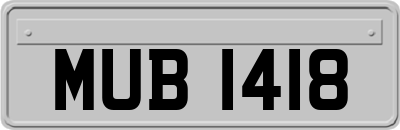 MUB 1418